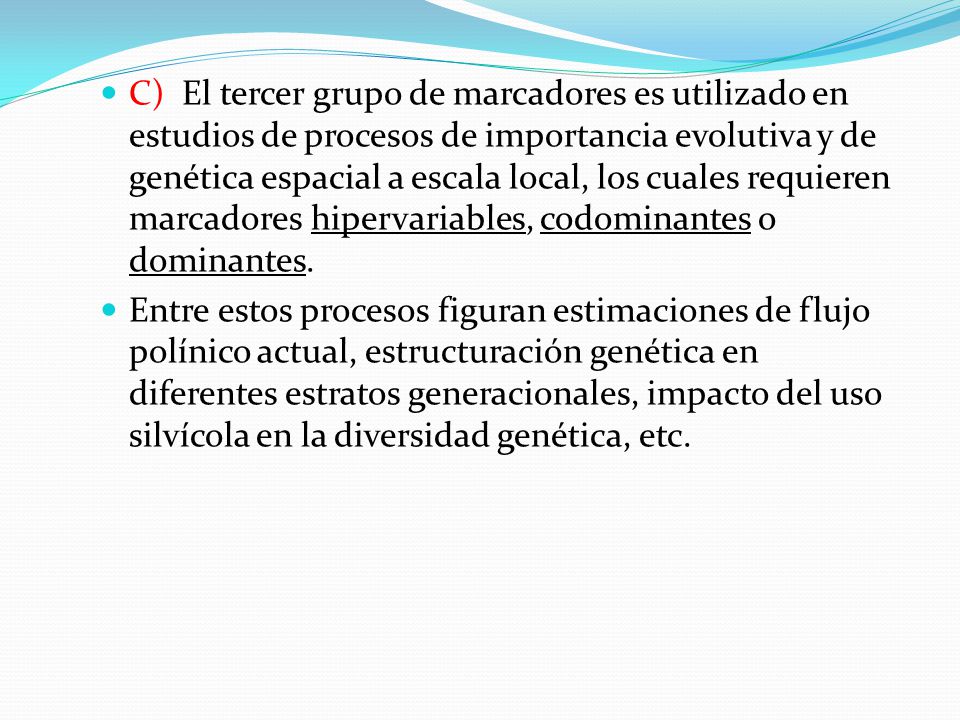 C) El tercer grupo de marcadores es utilizado en estudios de procesos de importancia evolutiva y de genética espacial a escala local, los cuales requieren marcadores hipervariables, codominantes o dominantes.

Entre estos procesos figuran estimaciones de flujo polínico actual, estructuración genética en diferentes estratos generacionales, impacto del uso silvícola en la diversidad genética, etc.